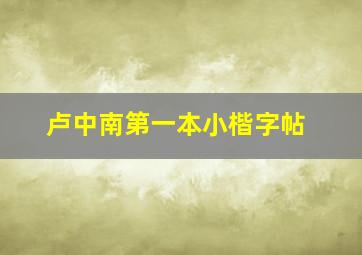 卢中南第一本小楷字帖